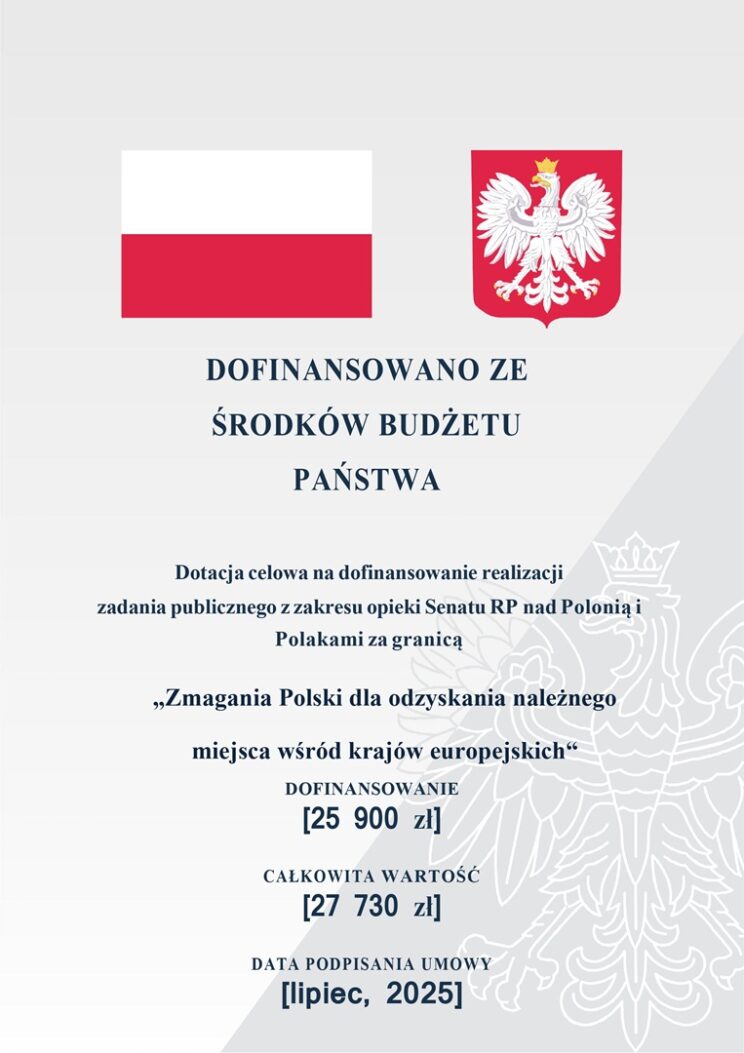 DOFINANSOWANO ZE ŚRODKÓW BUDŻETU PAŃSTWA

Dotacja celowa na dofinansowanie realizacji zadania publicznego z zakresu opieki Senatu RP nad Polonią i Polakami za granicą

„Zmagania Polski dla odzyskania należnego miejsca wśród krajów europejskich“

DOFINANSOWANIE
[25 900 zł]

CAŁKOWITA WARTOŚĆ
[27 730 zł]

DATA PODPISANIA UMOWY
[lipiec, 2025]